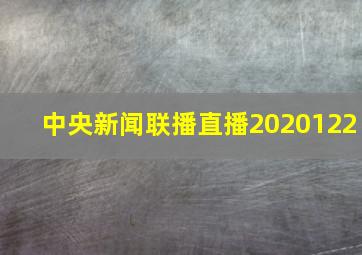 中央新闻联播直播2020122